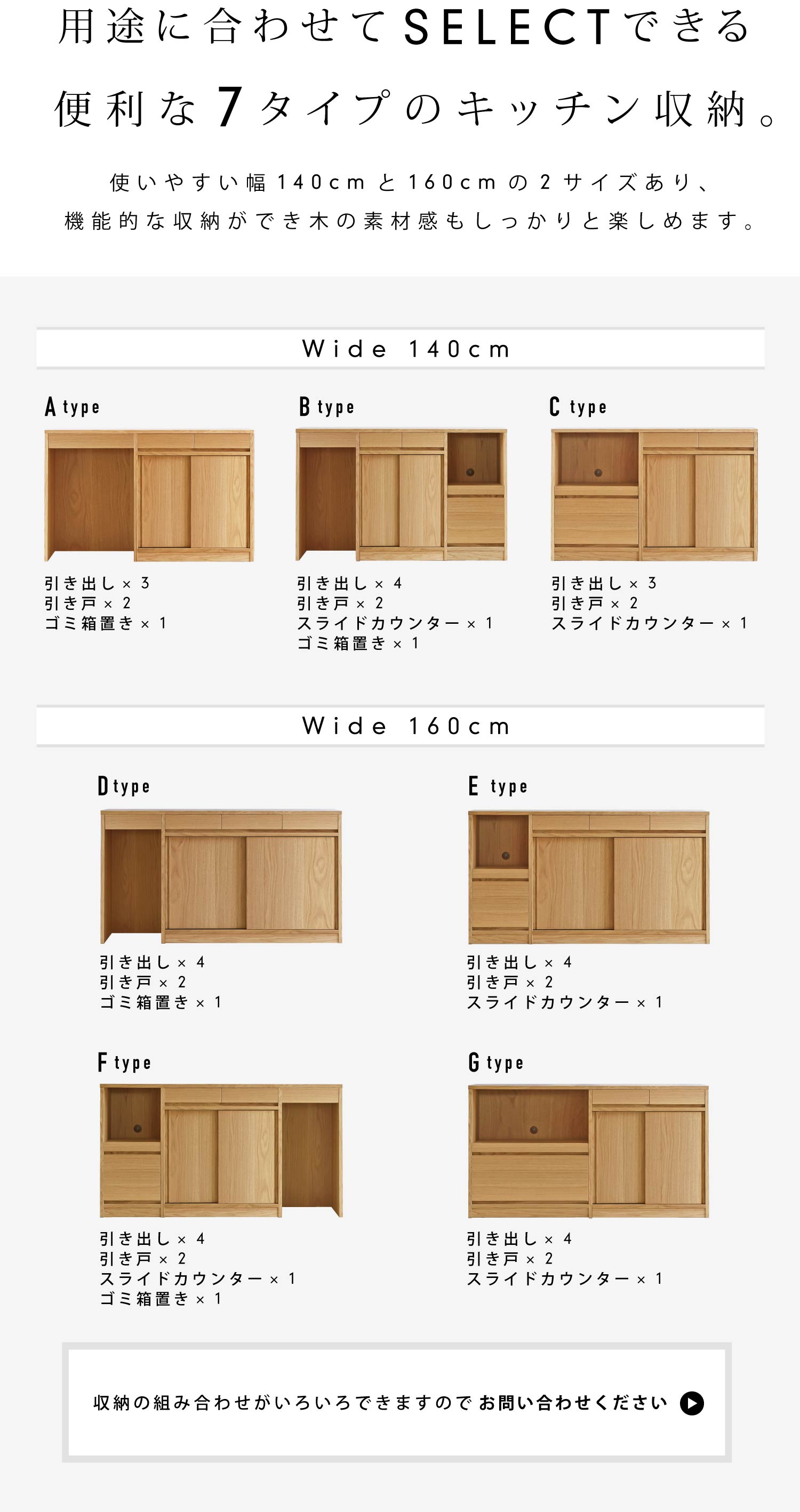 用途に合わせてSELECTできる
便利な7タイプのキッチン収納。

使いやすい幅140cmと160cmの2サイズあり、
機能的な収納ができ木の素材感もしっかりと楽しめます。

Wide 140cm

A type

引き出し × 3
引き戸 × 2
ゴミ箱置き × 1

B type

引き出し × 4
引き戸 × 2
スライドカウンター × 1
ゴミ箱置き × 1

C type

引き出し × 3
引き戸 × 2
スライドカウンター × 1

Wide 160cm

D type

引き出し × 4
引き戸 × 2
ゴミ箱置き × 1

E type

引き出し × 4
引き戸 × 2
スライドカウンター × 1

F type

引き出し × 4
引き戸 × 2
スライドカウンター × 1
ゴミ箱置き × 1

G type

引き出し × 4
引き戸 × 2
スライドカウンター × 1

収納の組み合わせがいろいろできますので お問い合わせください